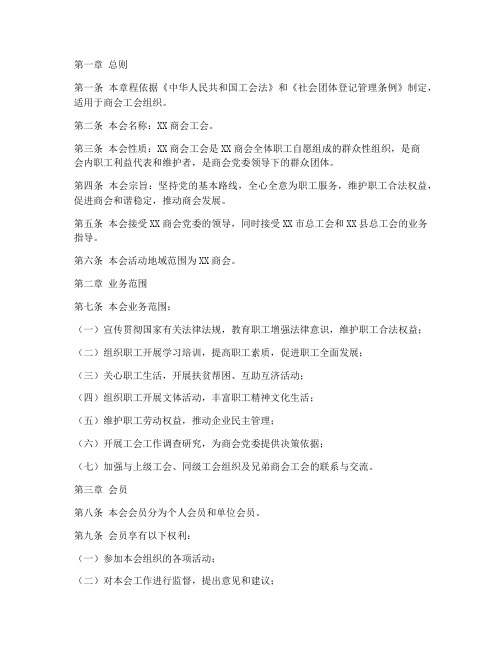 第一章 总则

第一条 本章程依据《中华人民共和国工会法》和《社会团体登记管理条例》制定，适用于商会工会组织。

第二条 本会名称：XX 商会工会。

第三条 本会性质：XX 商会工会是 XX 商会全体职工自愿组成的群众性组织，是商会内职工利益代表和维护者，是商会党委领导下的群众团体。

第四条 本会宗旨：坚持党的基本路线，全心全意为职工服务，维护职工合法权益，促进商会和谐稳定，推动商会发展。

第五条 本会接受 XX 商会党委的领导，同时接受 XX 市总工会和 XX 县总工会的业务指导。

第六条 本会活动地域范围为 XX 商会。

第二章 业务范围

第七条 本会业务范围：

（一）宣传贯彻国家有关法律法规，教育职工增强法律意识，维护职工合法权益；

（二）组织职工开展学习培训，提高职工素质，促进职工全面发展；

（三）关心职工生活，开展扶贫帮困、互助互济活动；

（四）组织职工开展文体活动，丰富职工精神文化生活；

（五）维护职工劳动权益，推动企业民主管理；

（六）开展工会工作调查研究，为商会党委提供决策依据；

（七）加强与上级工会、同级工会组织及兄弟商会工会的联系与交流。

第三章 会员

第八条 本会会员分为个人会员和单位会员。

第九条 会员享有以下权利：

（一）参加本会组织的各项活动；

（二）对本会工作进行监督，提出意见和建议；